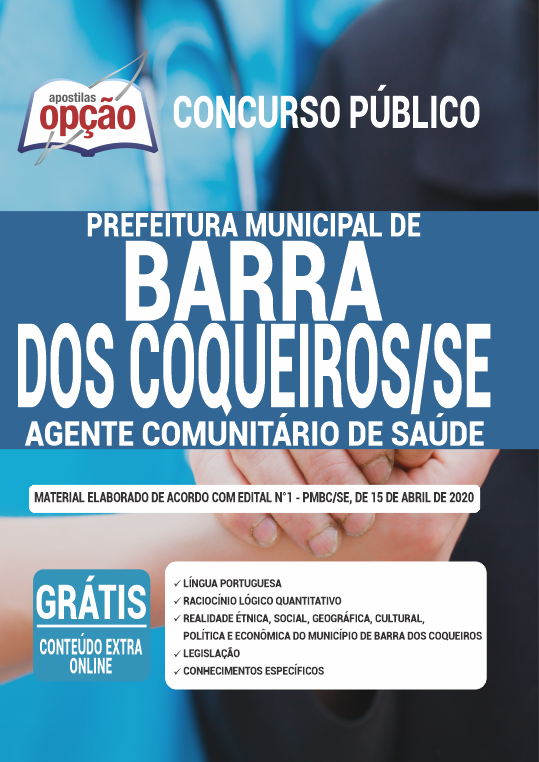 apostilas opção

CONCURSO PÚBLICO

PREFEITURA MUNICIPAL DE
BARRA
DOS COQUEIROS/SE
AGENTE COMUNITÁRIO DE SAÚDE

MATERIAL ELABORADO DE ACORDO COM EDITAL N°1 - PMBC/SE, DE 15 DE ABRIL DE 2020

GRÁTIS
CONTEÚDO EXTRA ONLINE

✓ LÍNGUA PORTUGUESA
✓ RACIOCÍNIO LÓGICO QUANTITATIVO
✓ REALIDADE ÉTNICA, SOCIAL, GEOGRÁFICA, CULTURAL, POLÍTICA E ECONÔMICA DO MUNICÍPIO DE BARRA DOS COQUEIROS
✓ LEGISLAÇÃO
✓ CONHECIMENTOS ESPECÍFICOS